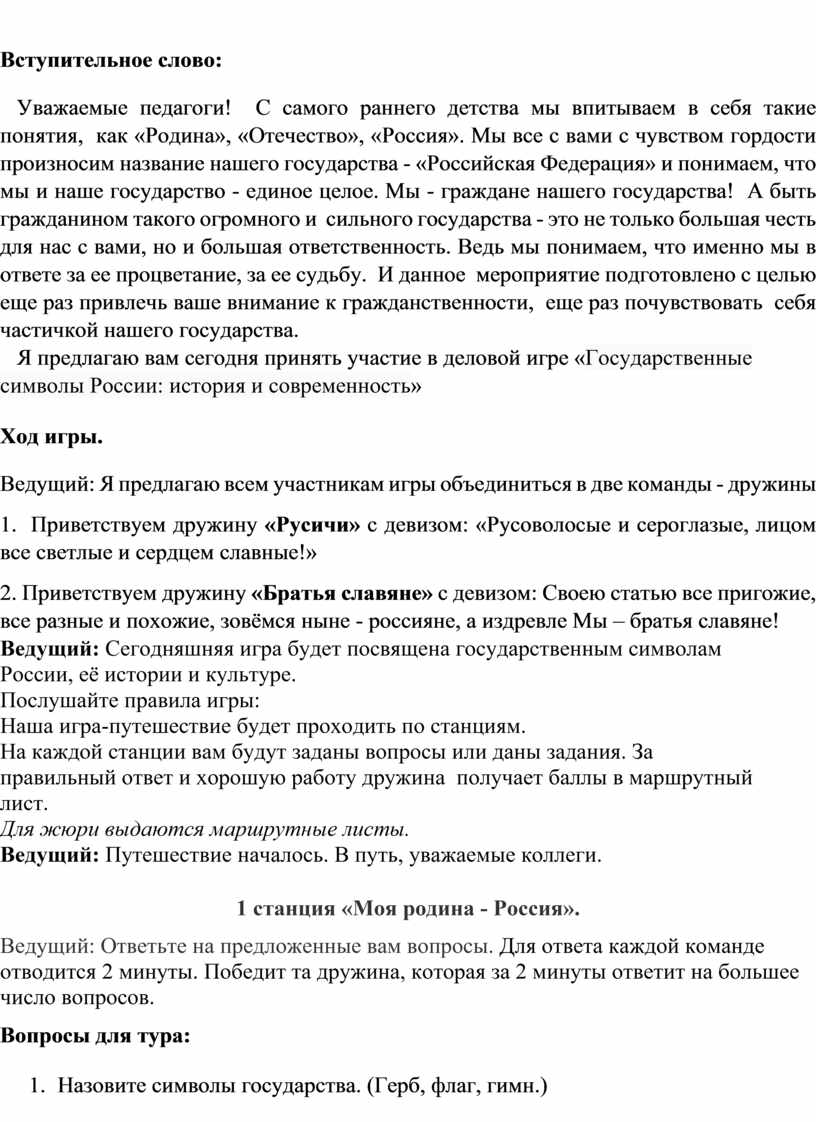 Вступительное слово:

Уважаемые педагоги! С самого раннего детства мы впитываем в себя такие понятия, как «Родина», «Отечество», «Россия». Мы все с вами с чувством гордости произносим название нашего государства - «Российская Федерация» и понимаем, что мы и наше государство - единое целое. Мы - граждане нашего государства! А быть гражданином такого огромного и сильного государства - это не только большая честь для нас с вами, но и большая ответственность. Ведь мы понимаем, что именно мы в ответе за ее процветание, за ее судьбу. И данное мероприятие подготовлено с целью еще раз привлечь ваше внимание к гражданственности, еще раз почувствовать себя частичкой нашего государства.

Я предлагаю вам сегодня принять участие в деловой игре «Государственные символы России: история и современность»

Ход игры.

Ведущий: Я предлагаю всем участникам игры объединиться в две команды - дружины

1. Приветствуем дружину «Русичи» с девизом: «Русоволосые и сероглазые, лицом все светлые и сердцем славные!»

2. Приветствуем дружину «Братья славяне» с девизом: Своею статью все пригожие, все разные и похожие, зовёмся ныне - россияне, а издревле Мы – братья славяне!
Ведущий: Сегодняшняя игра будет посвящена государственным символам России, её истории и культуре.
Послушайте правила игры:
Наша игра-путешествие будет проходить по станциям.
На каждой станции вам будут заданы вопросы или даны задания. За правильный ответ и хорошую работу дружина получает баллы в маршрутный лист.
Для жюри выдаются маршрутные листы.
Ведущий: Путешествие началось. В путь, уважаемые коллеги.

1 станция «Моя родина - Россия».

Ведущий: Ответьте на предложенные вам вопросы. Для ответа каждой команде отводится 2 минуты. Победит та дружина, которая за 2 минуты ответит на большее число вопросов.

Вопросы для тура:

1. Назовите символы государства. (Герб, флаг, гимн.)